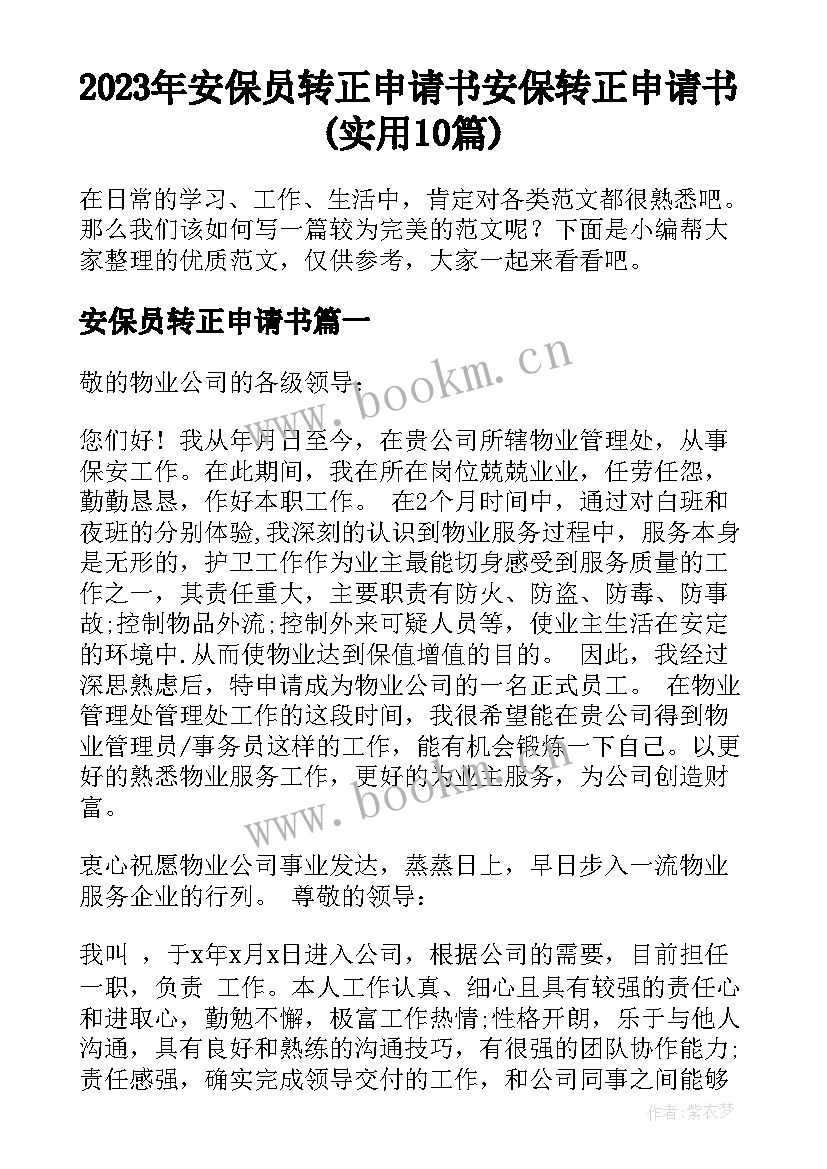 2023年安保员转正申请书安保转正申请书(实用10篇)

在日常的学习、工作、生活中，肯定对各类范文都很熟悉吧。那么我们该如何写一篇较为完美的范文呢？下面是小编帮大家整理的优质范文，仅供参考，大家一起来看看吧。

安保员转正申请书篇一

敬的物业公司的各级领导：

您们好！我从年月日至今，在贵公司所辖物业管理处，从事保安工作。在此期间，我在所在岗位兢兢业业，任劳任怨，勤勤恳恳，作好本职工作。 在2个月时间中，通过对白班和夜班的分别体验,我深刻的认识到物业服务过程中，服务本身是无形的，护卫工作作为业主最能切身感受到服务质量的工作之一，其责任重大，主要职责有防火、防盗、防毒、防事故;控制物品外流;控制外来可疑人员等，使业主生活在安定的环境中.从而使物业达到保值增值的目的。 因此，我经过深思熟虑后，特申请成为物业公司的一名正式员工。 在物业管理处管理处工作的这段时间，我很希望能在贵公司得到物业管理员/事务员这样的工作，能有机会锻炼一下自己。以更好的熟悉物业服务工作，更好的为业主服务，为公司创造财富。

衷心祝愿物业公司事业发达，蒸蒸日上，早日步入一流物业服务企业的行列。 尊敬的领导：

我叫 ，于x年x月x日进入公司，根据公司的需要，目前担任 一职，负责 工作。本人工作认真、细心且具有较强的责任心和进取心，勤勉不懈，极富工作热情;性格开朗，乐于与他人沟通，具有良好和熟练的沟通技巧，有很强的团队协作能力;责任感强，确实完成领导交付的工作，和公司同事之间能够

www.bookm.cn

www.bookm.cn

作者：紫衣梦